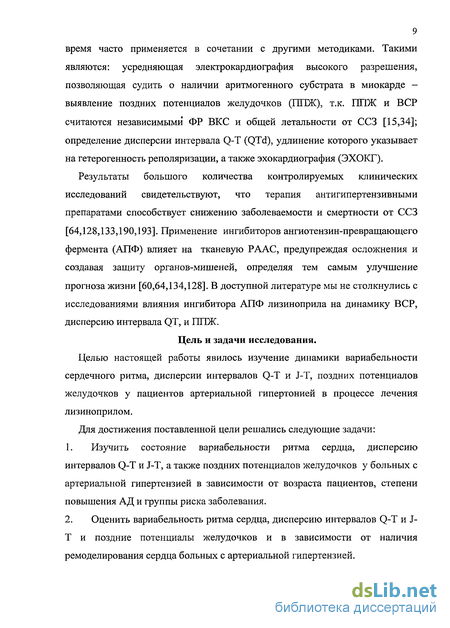 9

время часто применяется в сочетании с другими методиками. Такими являются: усредняющая электрокардиография высокого разрешения, позволяющая судить о наличии аритмогенного субстрата в миокарде – выявление поздних потенциалов желудочков (ППЖ), т.к. ППЖ и ВСР считаются независимыми ФР ВКС и общей летальности от ССЗ [15,34]; определение дисперсии интервала Q-T (QTd), удлинение которого указывает на гетерогенность реполяризации, а также эхокардиография (ЭХОКГ).

Результаты большого количества контролируемых клинических исследований свидетельствуют, что терапия антигипертензивными препаратами способствует снижению заболеваемости и смертности от ССЗ [64,128,133,190,193]. Применение ингибиторов ангиотензин-превращающего фермента (АПФ) влияет на тканевую РААС, предупреждая осложнения и создавая защиту органов-мишеней, определяя тем самым улучшение прогноза жизни [60,64,134,128]. В доступной литературе мы не столкнулись с исследованиями влияния ингибитора АПФ лизиноприла на динамику ВСР, дисперсию интервала QT, и ППЖ.

Цель и задачи исследования.

Целью настоящей работы явилось изучение динамики вариабельности сердечного ритма, дисперсии интервалов Q-T и J-T, поздних потенциалов желудочков у пациентов артериальной гипертонией в процессе лечения лизиноприлом.

Для достижения поставленной цели решались следующие задачи:

1. Изучить состояние вариабельности ритма сердца, дисперсию интервалов Q-T и J-T, а также поздних потенциалов желудочков у больных с артериальной гипертензией в зависимости от возраста пациентов, степени повышения АД и группы риска заболевания.

2. Оценить вариабельность ритма сердца, дисперсию интервалов Q-T и J-T и поздние потенциалы желудочков и в зависимости от наличия ремоделирования сердца больных с артериальной гипертензией.

dsLib.net
библиотека диссертаций